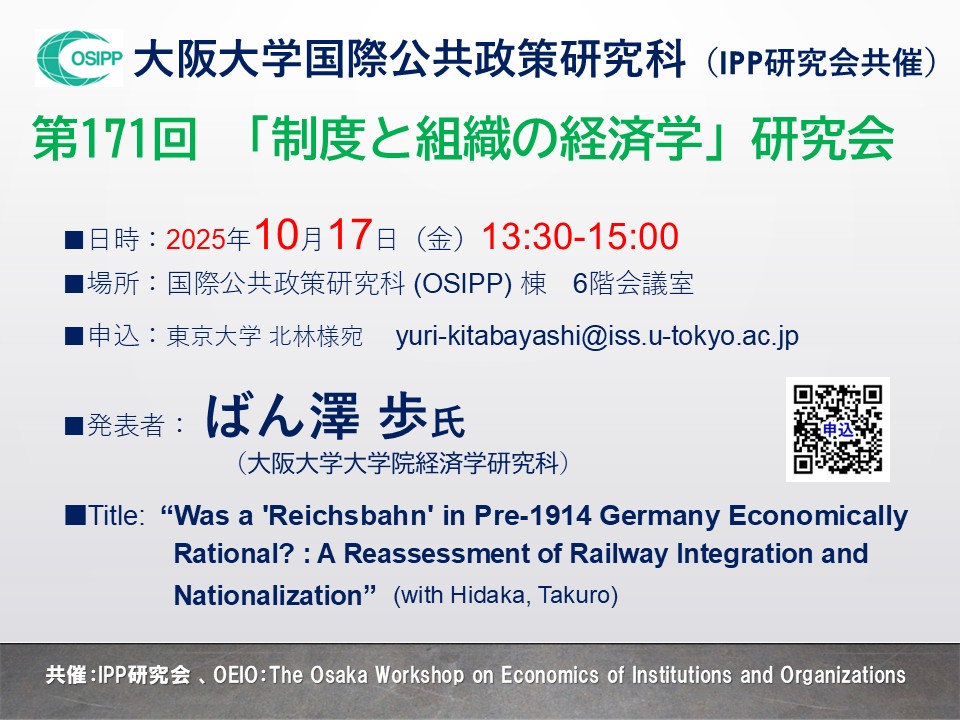 OSIPP 大阪大学国際公共政策研究科（IPP研究会共催）

第171回　「制度と組織の経済学」研究会

■日時：2025年10月17日（金）13:30-15:00

■場所：国際公共政策研究科 (OSIPP) 棟　6階会議室

■申込：東京大学 北林様宛　yuri-kitabayashi@iss.u-tokyo.ac.jp

■発表者：ばん澤 歩氏
（大阪大学大学院経済学研究科）

申込

■Title: “Was a 'Reichsbahn' in Pre-1914 Germany Economically Rational? : A Reassessment of Railway Integration and Nationalization” (with Hidaka, Takuro)

共催：IPP研究会 、OEIO：The Osaka Workshop on Economics of Institutions and Organizations